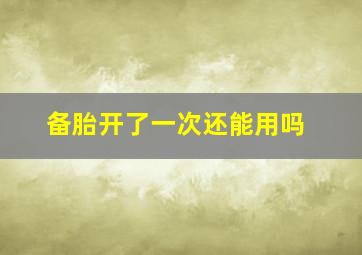 备胎开了一次还能用吗